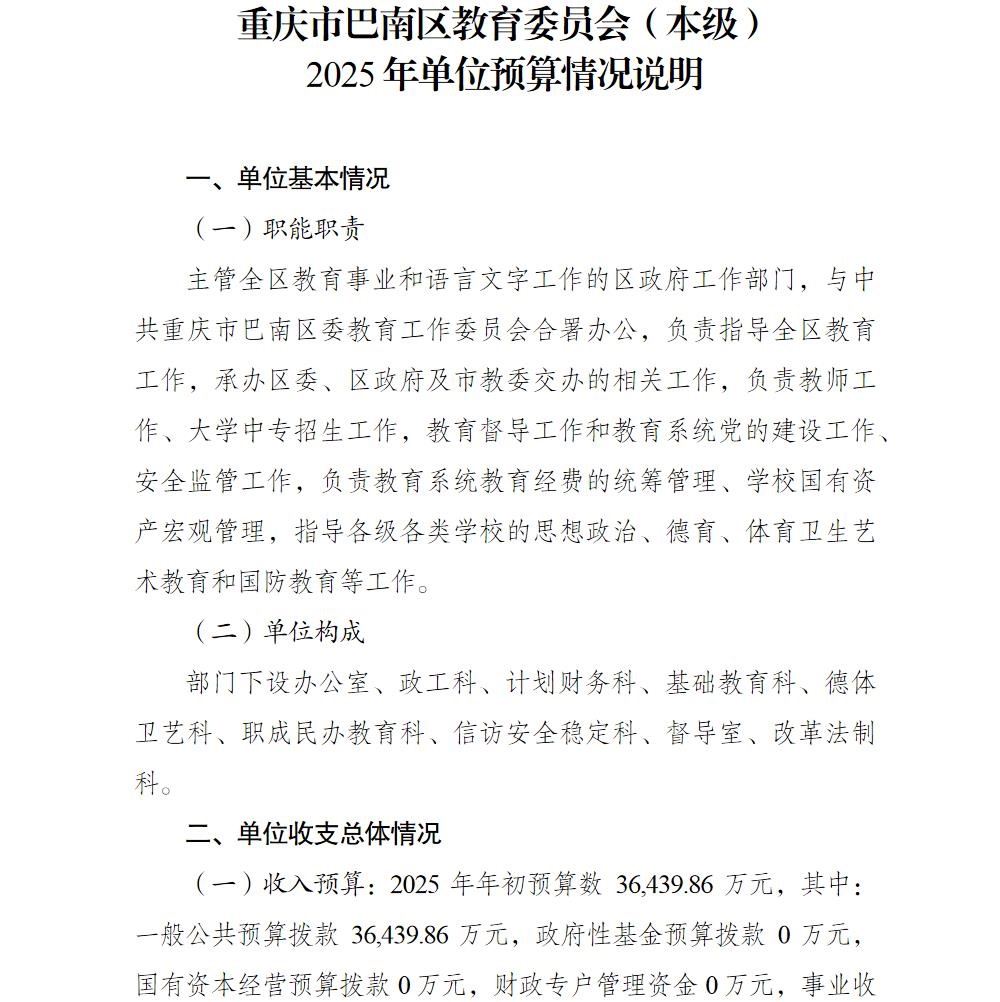 重庆市巴南区教育委员会（本级）
2025年单位预算情况说明

一、单位基本情况

（一）职能职责

主管全区教育事业和语言文字工作的区政府工作部门，与中共重庆市巴南区委教育工作委员会合署办公，负责指导全区教育工作，承办区委、区政府及市教委交办的相关工作，负责教师工作、大学中专招生工作，教育督导工作和教育系统党的建设工作、安全监管工作，负责教育系统教育经费的统筹管理、学校国有资产宏观管理，指导各级各类学校的思想政治、德育、体育卫生艺术教育和国防教育等工作。

（二）单位构成

部门下设办公室、政工科、计划财务科、基础教育科、德体卫艺科、职成民办教育科、信访安全稳定科、督导室、改革法制科。

二、单位收支总体情况

（一）收入预算：2025年年初预算数36,439.86万元，其中：一般公共预算拨款36,439.86万元，政府性基金预算拨款0万元，国有资本经营预算拨款0万元，财政专户管理资金0万元，事业收